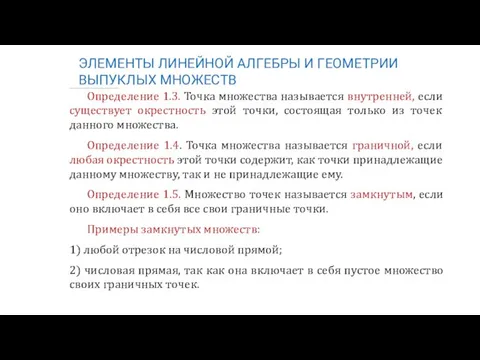 ЭЛЕМЕНТЫ ЛИНЕЙНОЙ АЛГЕБРЫ И ГЕОМЕТРИИ ВЫПУКЛЫХ МНОЖЕСТВ

Определение 1.3. Точка множества называется внутренней, если существует окрестность этой точки, состоящая только из точек данного множества.

Определение 1.4. Точка множества называется граничной, если любая окрестность этой точки содержит, как точки принадлежащие данному множеству, так и не принадлежащие ему.

Определение 1.5. Множество точек называется замкнутым, если оно включает в себя все свои граничные точки.

Примеры замкнутых множеств:

1) любой отрезок на числовой прямой;

2) числовая прямая, так как она включает в себя пустое множество своих граничных точек.